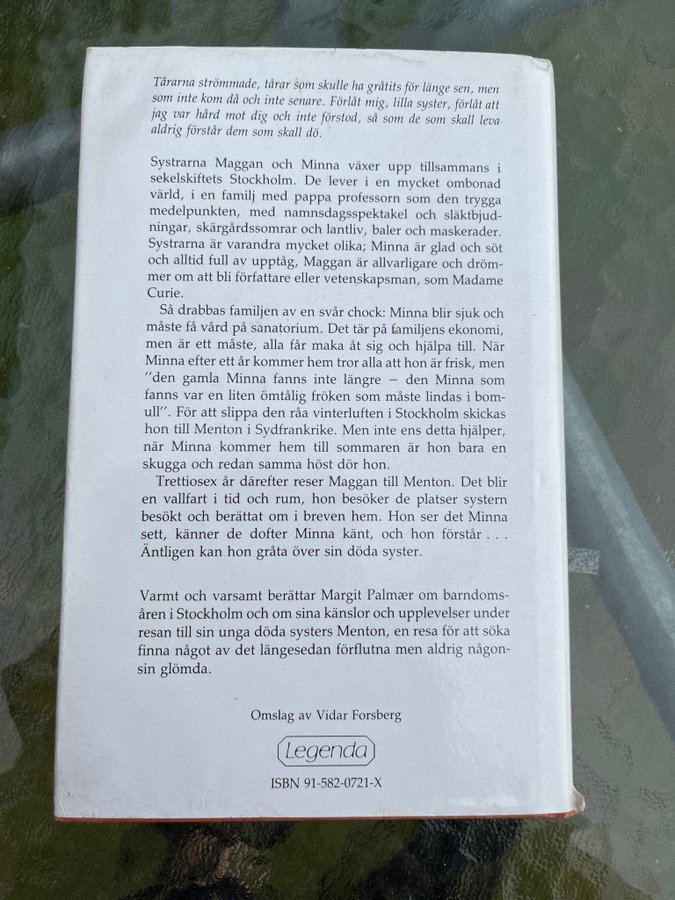 Tårarna strömmade, tårar som skulle ha gråtits för länge sen, men som inte kom då och inte senare. Förlåt mig, lilla syster, förlåt att jag var hård mot dig och inte förstod, så som de som skall leva aldrig förstår dem som skall dö.

Systrarna Maggan och Minna växer upp tillsammans i sekelskiftets Stockholm. De lever i en mycket ombonad värld, i en familj med pappa professorn som den trygga medelpunkten, med namnsdagsspektakel och släktbjudningar, skärgårdssomrar och lantliv, baler och maskerader. Systrarna är varandra mycket olika; Minna är glad och söt och alltid full av upptåg, Maggan är allvarligare och drömmer om att bli författare eller vetenskapsman, som Madame Curie.

Så drabbas familjen av en svår chock: Minna blir sjuk och måste få vård på sanatorium. Det tär på familjens ekonomi, men är ett måste, alla får maka åt sig och hjälpa till. När Minna efter ett år kommer hem tror alla att hon är frisk, men "den gamla Minna fanns inte längre – den Minna som fanns var en liten ömtålig fröken som måste lindas i bomull". För att slippa den råa vinterluften i Stockholm skickas hon till Menton i Sydfrankrike. Men inte ens detta hjälper, när Minna kommer hem till sommaren är hon bara en skugga och redan samma höst dör hon.

Trettiosex år därefter reser Maggan till Menton. Det blir en vallfart i tid och rum, hon besöker de platser systern besökt och berättat om i breven hem. Hon ser det Minna sett, känner de dofter Minna känt, och hon förstår . . . Äntligen kan hon gråta över sin döda syster.

Varmt och varsamt berättar Margit Palmær om barndomsåren i Stockholm och om sina känslor och upplevelser under resan till sin unga döda systers Menton, en resa för att söka finna något av det längesedan förflutna men aldrig någonsin glömda.

Omslag av Vidar Forsberg

Legenda

ISBN 91-582-0721-X